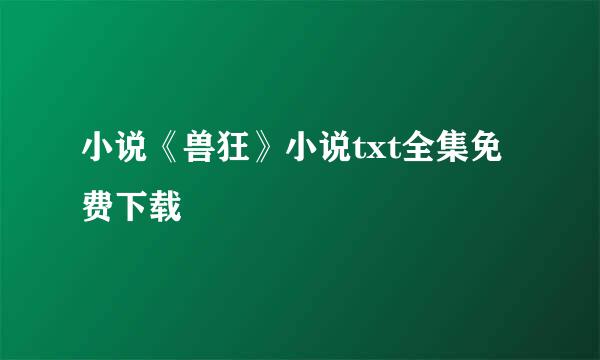 小说《兽狂》小说txt全集免费下载